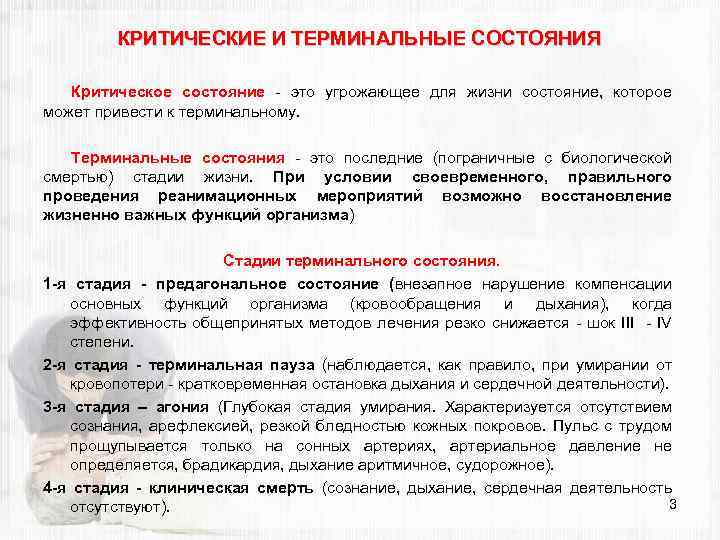 КРИТИЧЕСКИЕ И ТЕРМИНАЛЬНЫЕ СОСТОЯНИЯ

Критическое состояние - это угрожающее для жизни состояние, которое может привести к терминальному.

Терминальные состояния - это последние (пограничные с биологической смертью) стадии жизни. При условии своевременного, правильного проведения реанимационных мероприятий возможно восстановление жизненно важных функций организма)

Стадии терминального состояния.

1-я стадия - предагональное состояние (внезапное нарушение компенсации основных функций организма (кровообращения и дыхания), когда эффективность общепринятых методов лечения резко снижается - шок III - IV степени.

2-я стадия - терминальная пауза (наблюдается, как правило, при умирании от кровопотери - кратковременная остановка дыхания и сердечной деятельности).

3-я стадия – агония (Глубокая стадия умирания. Характеризуется отсутствием сознания, арефлексией, резкой бледностью кожных покровов. Пульс с трудом прощупывается только на сонных артериях, артериальное давление не определяется, брадикардия, дыхание аритмичное, судорожное).

4-я стадия - клиническая смерть (сознание, дыхание, сердечная деятельность отсутствуют).

3